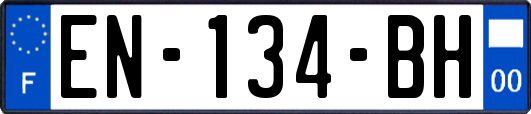 F
EN-134-BH
00